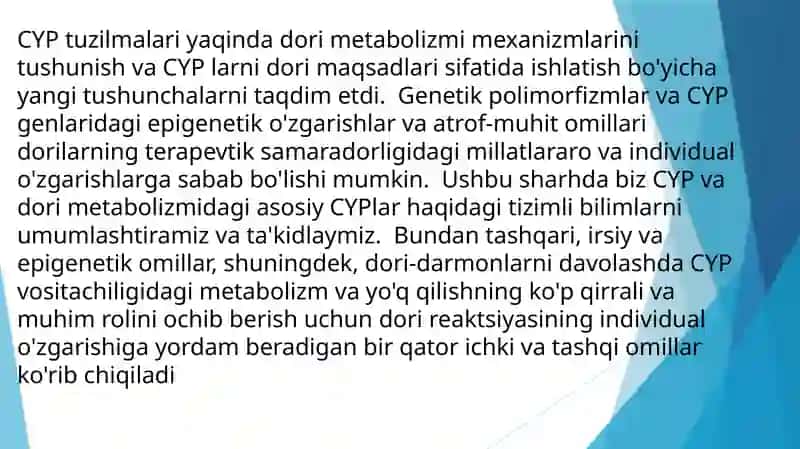 CYP tuzilmalari yaqinda dori metabolizmi mexanizmlarini tushunish va CYP larni dori maqsadlari sifatida ishlatish bo'yicha yangi tushunchalarni taqdim etdi.  Genetik polimorfizmlar va CYP genlaridagi epigenetik o'zgarishlar va atrof-muhit omillari dorilarning terapevtik samaradorligidagi millatlararo va individual o'zgarishlarga sabab bo'lishi mumkin.  Ushbu sharhda biz CYP va dori metabolizmidagi asosiy CYPlar haqidagi tizimli bilimlarni umumlashtiramiz va ta'kidlaymiz.  Bundan tashqari, irsiy va epigenetik omillar, shuningdek, dori-darmonlarni davolashda CYP vositachiligidagi metabolizm va yo'q qilishning ko'p qirrali va muhim rolini ochib berish uchun dori reaktsiyasining individual o'zgarishiga yordam beradigan bir qator ichki va tashqi omillar ko'rib chiqiladi